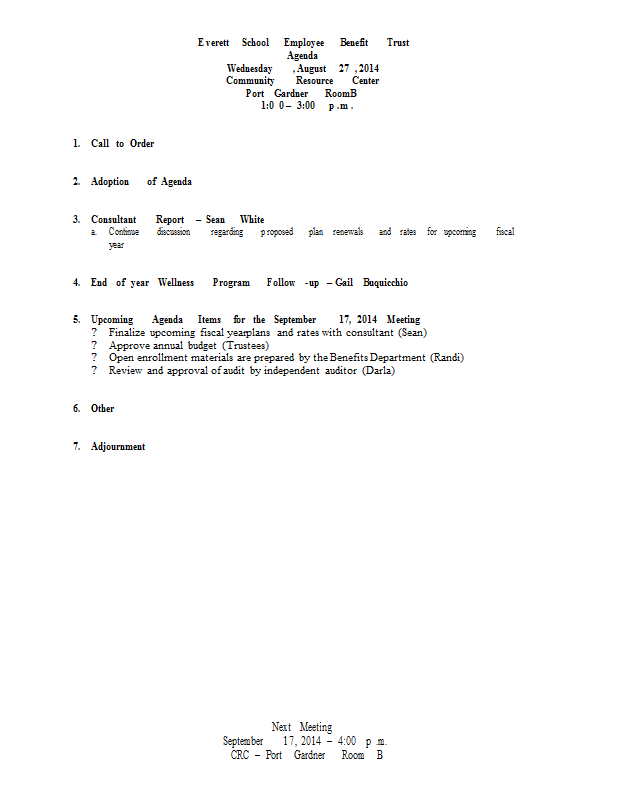 Everett School Employee Benefit Trust
Agenda
Wednesday, August 27, 2014
Community Resource Center
Port Gardner RoomB
1:00 – 3:00 p.m.

1. Call to Order

2. Adoption of Agenda

3. Consultant Report – Sean White
a. Continue discussion regarding proposed plan renewals and rates for upcoming fiscal year

4. End of year Wellness Program Follow-up – Gail Buquicchio

5. Upcoming Agenda Items for the September 17, 2014 Meeting
? Finalize upcoming fiscal yearplans and rates with consultant (Sean)
? Approve annual budget (Trustees)
? Open enrollment materials are prepared by the Benefits Department (Randi)
? Review and approval of audit by independent auditor (Darla)

6. Other

7. Adjournment

Next Meeting
September 17, 2014 – 4:00 p.m.
CRC – Port Gardner Room B